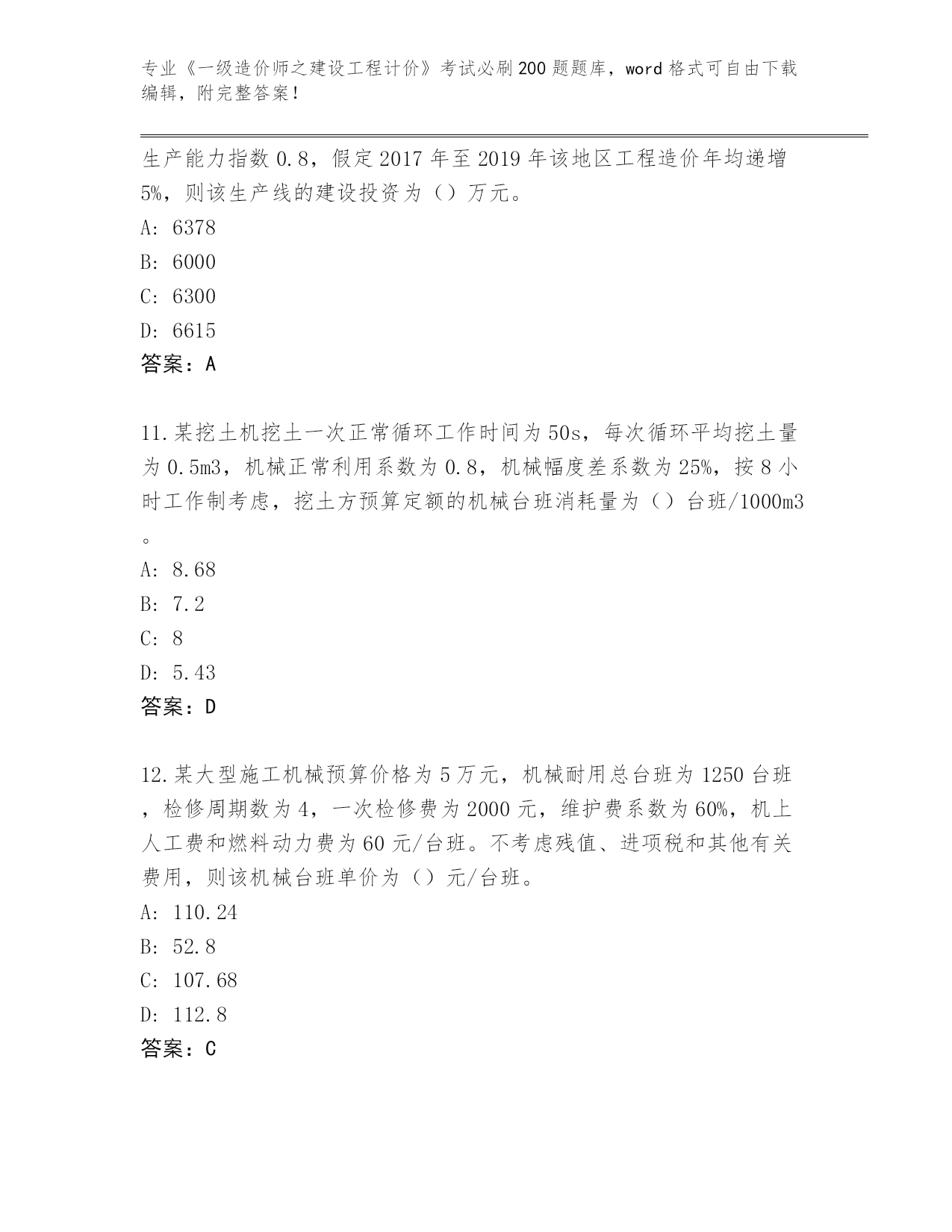 专业《一级造价师之建设工程计价》考试必刷200题题库，word格式可自由下载编辑，附完整答案！

生产能力指数0.8，假定2017年至2019年该地区工程造价年均递增5%，则该生产线的建设投资为（）万元。

A: 6378

B: 6000

C: 6300

D: 6615

答案：A

11.某挖土机挖土一次正常循环工作时间为50s，每次循环平均挖土量为0.5m3，机械正常利用系数为0.8，机械幅度差系数为25%，按8小时工作制考虑，挖土方预算定额的机械台班消耗量为（）台班/1000m3。

A: 8.68

B: 7.2

C: 8

D: 5.43

答案：D

12.某大型施工机械预算价格为5万元，机械耐用总台班为1250台班，检修周期数为4，一次检修费为2000元，维护费系数为60%，机上人工费和燃料动力费为60元/台班。不考虑残值、进项税和其他有关费用，则该机械台班单价为（）元/台班。

A: 110.24

B: 52.8

C: 107.68

D: 112.8

答案：C